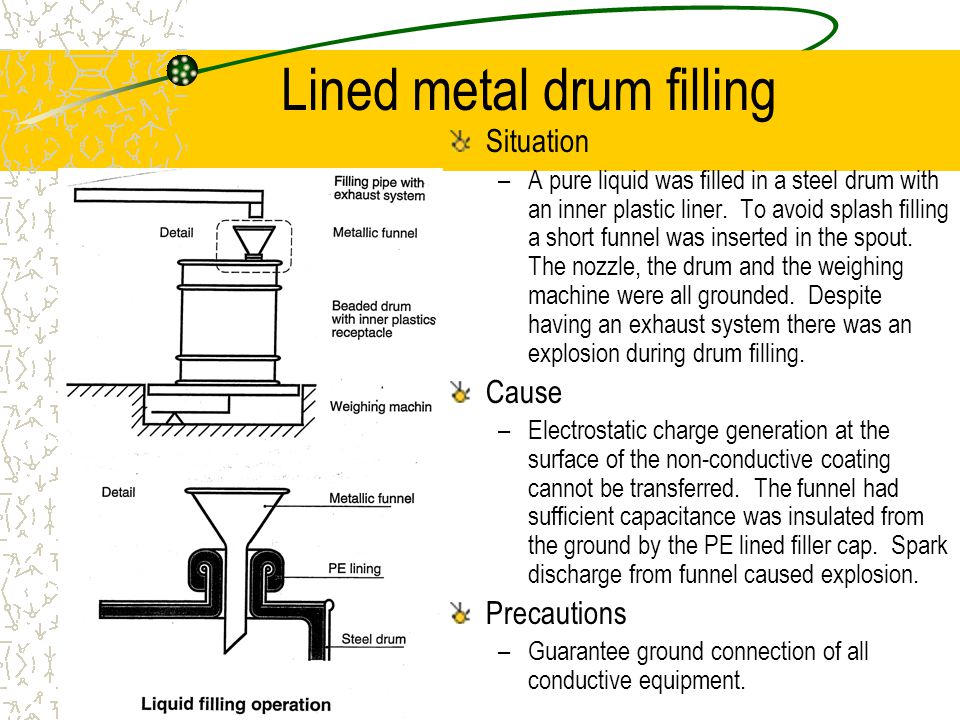 Lined metal drum filling

Filling pipe with exhaust system

Detail

Metallic funnel

Beaded drum with inner plastics receptacle

Weighing machin

Detail

Metallic funnel

PE lining

Steel drum

Liquid filling operation

Situation

– A pure liquid was filled in a steel drum with an inner plastic liner. To avoid splash filling a short funnel was inserted in the spout. The nozzle, the drum and the weighing machine were all grounded. Despite having an exhaust system there was an explosion during drum filling.

Cause

– Electrostatic charge generation at the surface of the non-conductive coating cannot be transferred. The funnel had sufficient capacitance was insulated from the ground by the PE lined filler cap. Spark discharge from funnel caused explosion.

Precautions

– Guarantee ground connection of all conductive equipment.